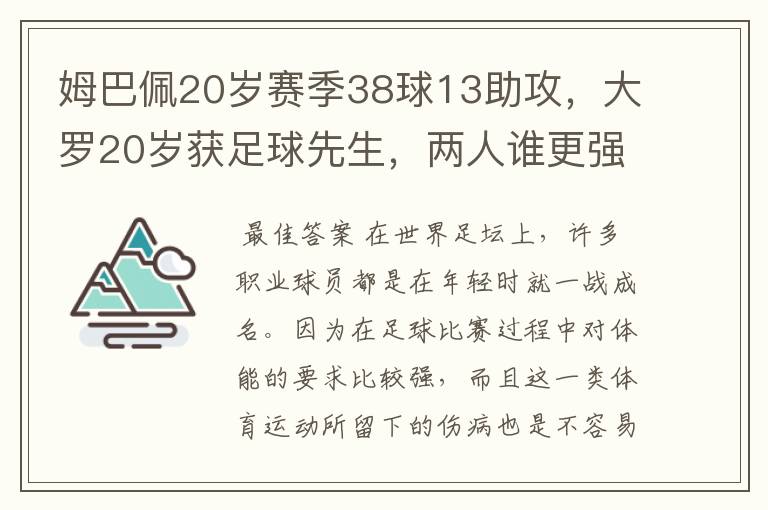 姆巴佩20岁赛季38球13助攻，大罗20岁获足球先生，两人谁更强

最佳答案 在世界足坛上，许多职业球员都是在年轻时就一战成名。因为在足球比赛过程中对体能的要求比较强，而且这一类体育运动所留下的伤病也是不容易